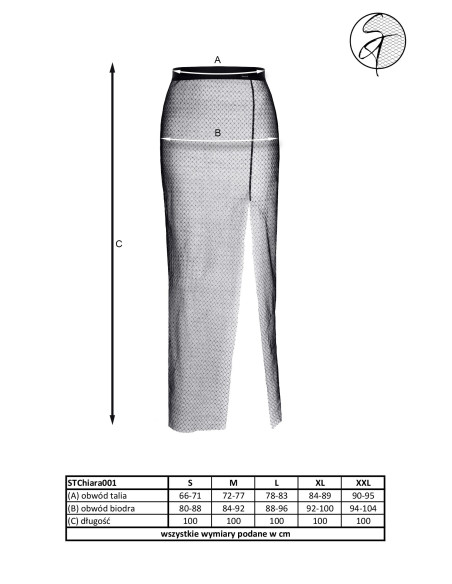 ST

A

B

C

| STChiara001 | S | M | L | XL | XXL |
|---|---|---|---|---|---|
| (A) obwód talia | 66-71 | 72-77 | 78-83 | 84-89 | 90-95 |
| (B) obwód biodra | 80-88 | 84-92 | 88-96 | 92-100 | 94-104 |
| (C) długość | 100 | 100 | 100 | 100 | 100 |
| wszystkie wymiary podane w cm | | | | | |